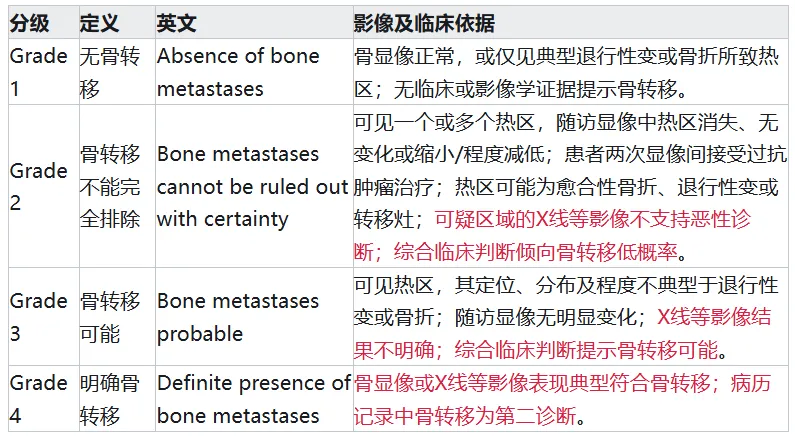 | 分级 | 定义 | 英文 | 影像及临床依据 |
|---|---|---|---|
| Grade 1 | 无骨转移 | Absence of bone metastases | 骨显像正常，或仅见典型退行性变或骨折所致热区；无临床或影像学证据提示骨转移。 |
| Grade 2 | 骨转移不能完全排除 | Bone metastases cannot be ruled out with certainty | 可见一个或多个热区，随访显像中热区消失、无变化或缩小/程度减低；患者两次显像间接受过抗肿瘤治疗；热区可能为愈合性骨折、退行性变或转移灶；可疑区域的X线等影像不支持恶性诊断；综合临床判断倾向骨转移低概率。 |
| Grade 3 | 骨转移可能 | Bone metastases probable | 可见热区，其定位、分布及程度不典型于退行性变或骨折；随访显像无明显变化；X线等影像结果不明确；综合临床判断提示骨转移可能。 |
| Grade 4 | 明确骨转移 | Definite presence of bone metastases | 骨显像或X线等影像表现典型符合骨转移；病历记录中骨转移为第二诊断。 |